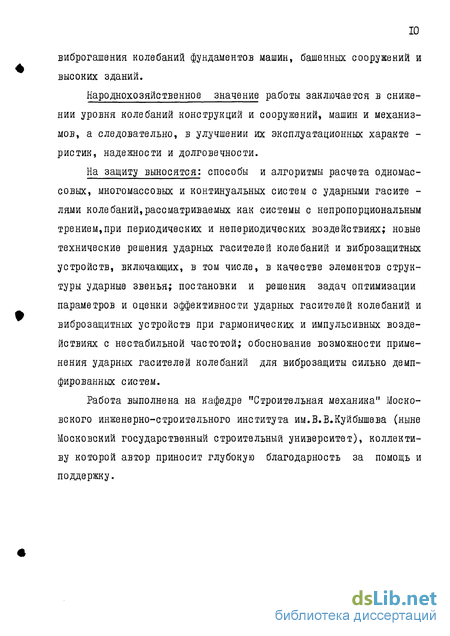 IO

виброгашения колебаний фундаментов машин, башенных сооружений и высоких зданий.

Народнохозяйственное значение работы заключается в снижении уровня колебаний конструкций и сооружений, машин и механизмов, а следовательно, в улучшении их эксплуатационных характеристик, надежности и долговечности.

На защиту выносятся: способы и алгоритмы расчета одномассовых, многомассовых и континуальных систем с ударными гасителями колебаний,рассматриваемых как системы с непропорциональным трением,при периодических и непериодических воздействиях; новые технические решения ударных гасителей колебаний и виброзащитных устройств, включающих, в том числе, в качестве элементов структуры ударные звенья; постановки и решения задач оптимизации параметров и оценки эффективности ударных гасителей колебаний и виброзащитных устройств при гармонических и импульсивных воздействиях с нестабильной частотой; обоснование возможности применения ударных гасителей колебаний для виброзащиты сильно демпфированных систем.

Работа выполнена на кафедре "Строительная механика" Московского инженерно-строительного института им.В.В.Куйбышева (ныне Московский государственный строительный университет), коллективу которой автор приносит глубокую благодарность за помощь и поддержку.

dsLib.net
библиотека диссертаций